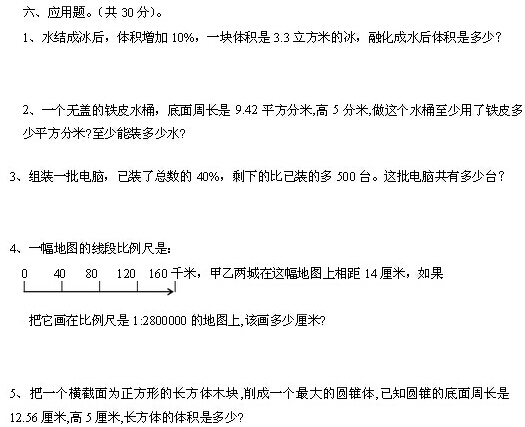 六、应用题。(共30分)。

1、水结成冰后,体积增加10%,一块体积是3.3立方米的冰,融化成水后体积是多少?

2、一个无盖的铁皮水桶,底面周长是9.42平方分米,高5分米,做这个水桶至少用了铁皮多少平方分米?至少能装多少水?

3、组装一批电脑,已装了总数的40%,剩下的比已装的多500台。这批电脑共有多少台?

4、一幅地图的线段比例尺是:

0 40 80 120 160千米,甲乙两城在这幅地图上相距14厘米,如果

把它画在比例尺是1:2800000的地图上,该画多少厘米?

5、把一个横截面为正方形的长方体木块,削成一个最大的圆锥体,已知圆锥的底面周长是12.56厘米,高5厘米,长方体的体积是多少?